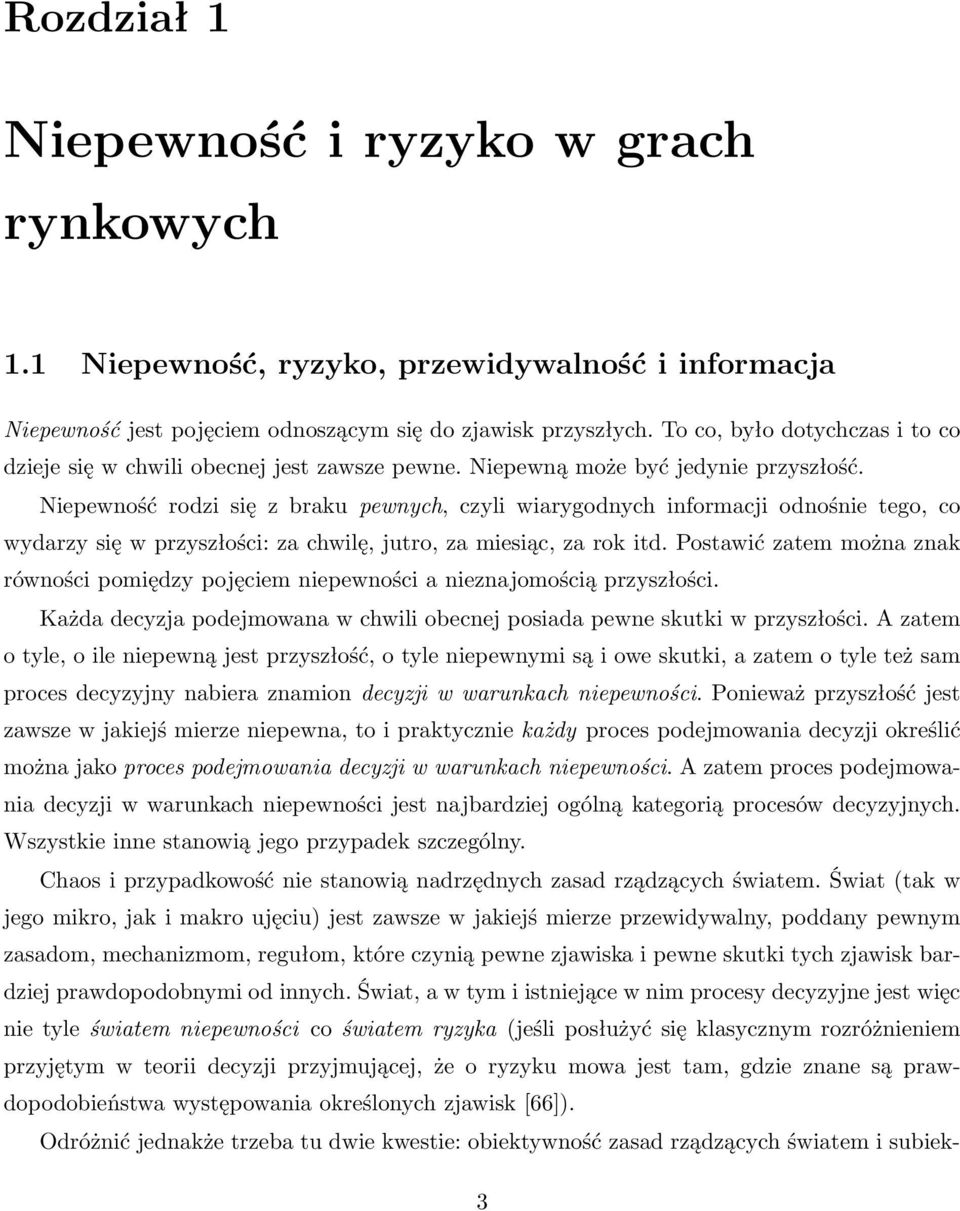 Rozdział 1

Niepewność i ryzyko w grach rynkowych

1.1 Niepewność, ryzyko, przewidywalność i informacja

Niepewność jest pojęciem odnoszącym się do zjawisk przyszłych. To co, było dotychczas i to co dzieje się w chwili obecnej jest zawsze pewne. Niepewną może być jedynie przyszłość.

Niepewność rodzi się z braku pewnych, czyli wiarygodnych informacji odnośnie tego, co wydarzy się w przyszłości: za chwilę, jutro, za miesiąc, za rok itd. Postawić zatem można znak równości pomiędzy pojęciem niepewności a nieznajomością przyszłości.

Każda decyzja podejmowana w chwili obecnej posiada pewne skutki w przyszłości. A zatem o tyle, o ile niepewną jest przyszłość, o tyle niepewnymi są i owe skutki, a zatem o tyle też sam proces decyzyjny nabiera znamion decyzji w warunkach niepewności. Ponieważ przyszłość jest zawsze w jakiejś mierze niepewna, to i praktycznie każdy proces podejmowania decyzji określić można jako proces podejmowania decyzji w warunkach niepewności. A zatem proces podejmowania decyzji w warunkach niepewności jest najbardziej ogólną kategorią procesów decyzyjnych. Wszystkie inne stanowią jego przypadek szczególny.

Chaos i przypadkowość nie stanowią nadrzędnych zasad rządzących światem. Świat (tak w jego mikro, jak i makro ujęciu) jest zawsze w jakiejś mierze przewidywalny, poddany pewnym zasadom, mechanizmom, regułom, które czynią pewne zjawiska i pewne skutki tych zjawisk bardziej prawdopodobnymi od innych. Świat, a w tym i istniejące w nim procesy decyzyjne jest więc nie tyle światem niepewności co światem ryzyka (jeśli posłużyć się klasycznym rozróżnieniem przyjętym w teorii decyzji przyjmującej, że o ryzyku mowa jest tam, gdzie znane są prawdopodobieństwa występowania określonych zjawisk [66]).

Odróżnić jednakże trzeba tu dwie kwestie: obiektywność zasad rządzących światem i subiek-

3